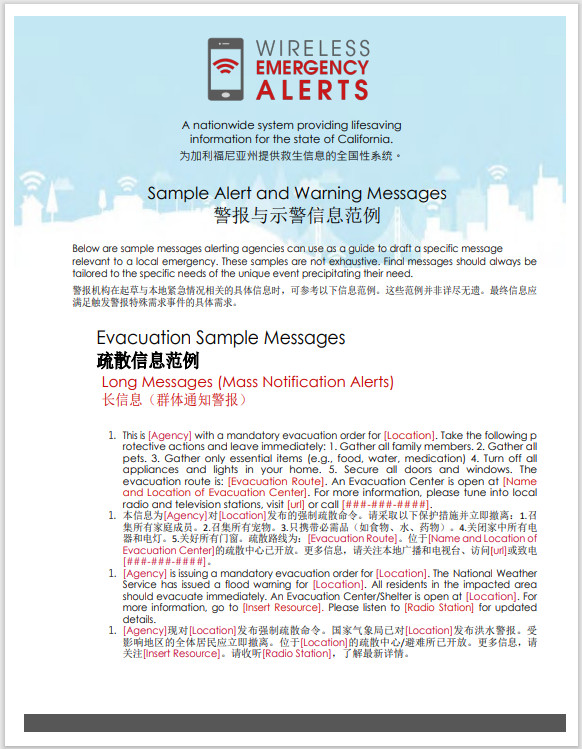 WIRELESS
EMERGENCY
ALERTS

A nationwide system providing lifesaving information for the state of California.
为加利福尼亚州提供救生信息的全国性系统。

Sample Alert and Warning Messages
警报与示警信息范例

Below are sample messages alerting agencies can use as a guide to draft a specific message relevant to a local emergency. These samples are not exhaustive. Final messages should always be tailored to the specific needs of the unique event precipitating their need.

警报机构在起草与本地紧急情况相关的具体信息时，可参考以下信息范例。这些范例并非详尽无遗。最终信息应满足触发警报特殊需求事件的具体需求。

Evacuation Sample Messages
疏散信息范例

Long Messages (Mass Notification Alerts)
长信息（群体通知警报）

1. This is [Agency] with a mandatory evacuation order for [Location]. Take the following p rotective actions and leave immediately: 1. Gather all family members. 2. Gather all pets. 3. Gather only essential items (e.g., food, water, medication) 4. Turn off all appliances and lights in your home. 5. Secure all doors and windows. The evacuation route is: [Evacuation Route]. An Evacuation Center is open at [Name and Location of Evacuation Center]. For more information, please tune into local radio and television stations, visit [url] or call [###-###-####].
1. 本信息为[Agency]对[Location]发布的强制疏散命令。请采取以下保护措施并立即撤离：1.召集所有家庭成员。2.召集所有宠物。3.只携带必需品（如食物、水、药物）。4.关闭家中所有电器和电灯。5.关好所有门窗。疏散路线为：[Evacuation Route]。位于[Name and Location of Evacuation Center]的疏散中心已开放。更多信息，请关注本地广播和电视台、访问[url]或致电[###-###-####]。
1. [Agency] is issuing a mandatory evacuation order for [Location]. The National Weather Service has issued a flood warning for [Location]. All residents in the impacted area should evacuate immediately. An Evacuation Center/Shelter is open at [Location]. For more information, go to [Insert Resource]. Please listen to [Radio Station] for updated details.
1. [Agency]现对[Location]发布强制疏散命令。国家气象局已对[Location]发布洪水警报。受影响地区的全体居民应立即撤离。位于[Location]的疏散中心/避难所已开放。更多信息，请关注[Insert Resource]。请收听[Radio Station]，了解最新详情。